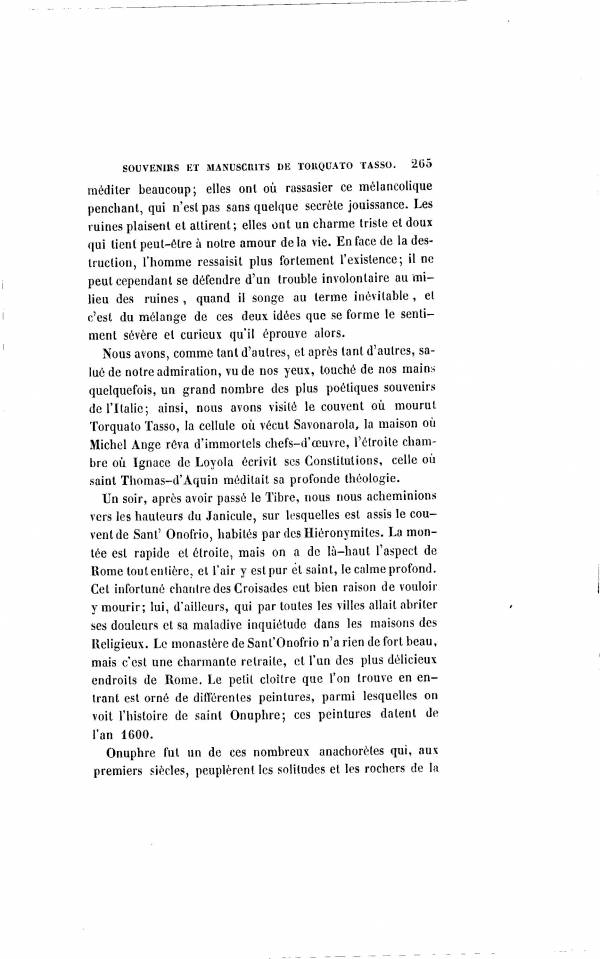 SOUVENIRS ET MANUSCRITS DE TORQUATO TASSO. 265

méditer beaucoup; elles ont où rassasier ce mélancolique penchant, qui n'est pas sans quelque secrète jouissance. Les ruines plaisent et attirent; elles ont un charme triste et doux qui tient peut-être à notre amour de la vie. En face de la destruction, l'homme ressaisit plus fortement l'existence; il ne peut cependant se défendre d'un trouble involontaire au milieu des ruines, quand il songe au terme inévitable, et c'est du mélange de ces deux idées que se forme le sentiment sévère et curieux qu'il éprouve alors.

Nous avons, comme tant d'autres, et après tant d'autres, salué de notre admiration, vu de nos yeux, touché de nos mains quelquefois, un grand nombre des plus poétiques souvenirs de l'Italie; ainsi, nous avons visité le couvent où mourut Torquato Tasso, la cellule où vécut Savonarola, la maison où Michel Ange rêva d'immortels chefs-d'œuvre, l'étroite chambre où Ignace de Loyola écrivit ses Constitutions, celle où saint Thomas-d'Aquin méditait sa profonde théologie.

Un soir, après avoir passé le Tibre, nous nous acheminions vers les hauteurs du Janicule, sur lesquelles est assis le couvent de Sant' Onofrio, habités par des Hiéronymites. La montée est rapide et étroite, mais on a de là-haut l'aspect de Rome tout entière, et l'air y est pur et saint, le calme profond. Cet infortuné chantre des Croisades eut bien raison de vouloir y mourir; lui, d'ailleurs, qui par toutes les villes allait abriter ses douleurs et sa maladive inquiétude dans les maisons des Religieux. Le monastère de Sant'Onofrio n'a rien de fort beau, mais c'est une charmante retraite, et l'un des plus délicieux endroits de Rome. Le petit cloître que l'on trouve en entrant est orné de différentes peintures, parmi lesquelles on voit l'histoire de saint Onuphre; ces peintures datent de l'an 1600.

Onuphre fut un de ces nombreux anachorètes qui, aux premiers siècles, peuplèrent les solitudes et les rochers de la